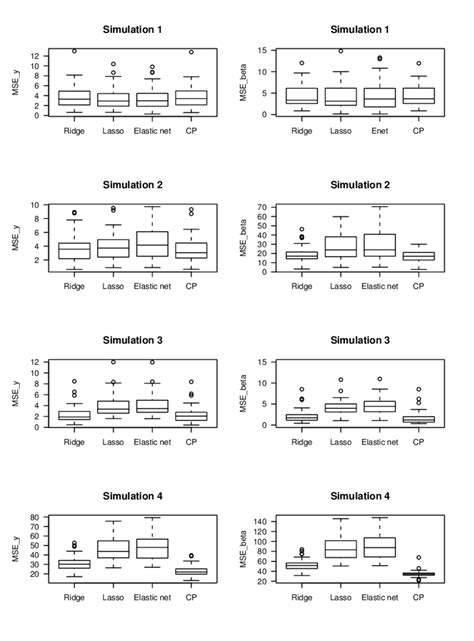 Simulation 1

MSE_y

12
10
8
6
4
2
0

Ridge Lasso Elastic net CP

Simulation 1

MSE_beta

15
10
5
0

Ridge Lasso Enet CP

Simulation 2

MSE_y

10
8
6
4
2

Ridge Lasso Elastic net CP

Simulation 2

MSE_beta

70
60
50
40
30
20
10
0

Ridge Lasso Elastic net CP

Simulation 3

MSE_y

12
10
8
6
4
2
0

Ridge Lasso Elastic net CP

Simulation 3

MSE_beta

15
10
5
0

Ridge Lasso Elastic net CP

Simulation 4

MSE_y

80
70
60
50
40
30
20

Ridge Lasso Elastic net CP

Simulation 4

MSE_beta

140
120
100
80
60
40
20

Ridge Lasso Elastic net CP